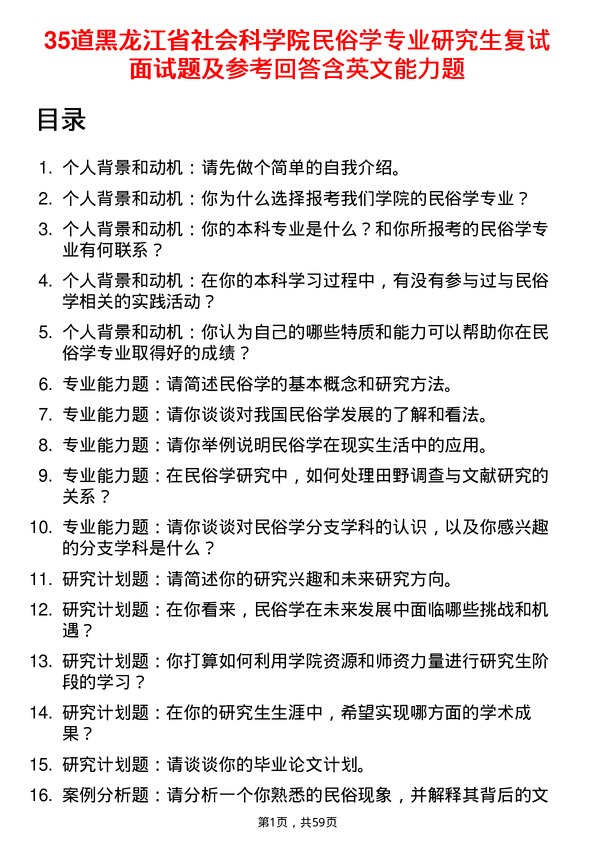 35道黑龙江省社会科学院民俗学专业研究生复试面试题及参考回答含英文能力题

目录

1. 个人背景和动机：请先做个简单的自我介绍。
2. 个人背景和动机：你为什么选择报考我们学院的民俗学专业？
3. 个人背景和动机：你的本科专业是什么？和你所报考的民俗学专业有何联系？
4. 个人背景和动机：在你的本科学习过程中，有没有参与过与民俗学相关的实践活动？
5. 个人背景和动机：你认为自己的哪些特质和能力可以帮助你在民俗学专业取得好的成绩？
6. 专业能力题：请简述民俗学的基本概念和研究方法。
7. 专业能力题：请你谈谈对我国民俗学发展的了解和看法。
8. 专业能力题：请你举例说明民俗学在现实生活中的应用。
9. 专业能力题：在民俗学研究中，如何处理田野调查与文献研究的关系？
10. 专业能力题：请你谈谈对民俗学分支学科的认识，以及你感兴趣的分支学科是什么？
11. 研究计划题：请简述你的研究兴趣和未来研究方向。
12. 研究计划题：在你看来，民俗学在未来发展中面临哪些挑战和机遇？
13. 研究计划题：你打算如何利用学院资源和师资力量进行研究生阶段的学习？
14. 研究计划题：在你的研究生生涯中，希望实现哪方面的学术成果？
15. 研究计划题：请谈谈你的毕业论文计划。
16. 案例分析题：请分析一个你熟悉的民俗现象，并解释其背后的文

第1页，共59页